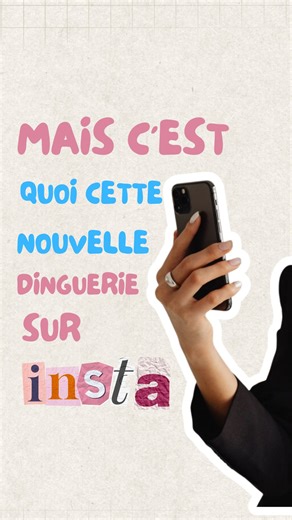 MAIS C'EST QUOI CETTE NOUVELLE DINGUERIE SUR insta